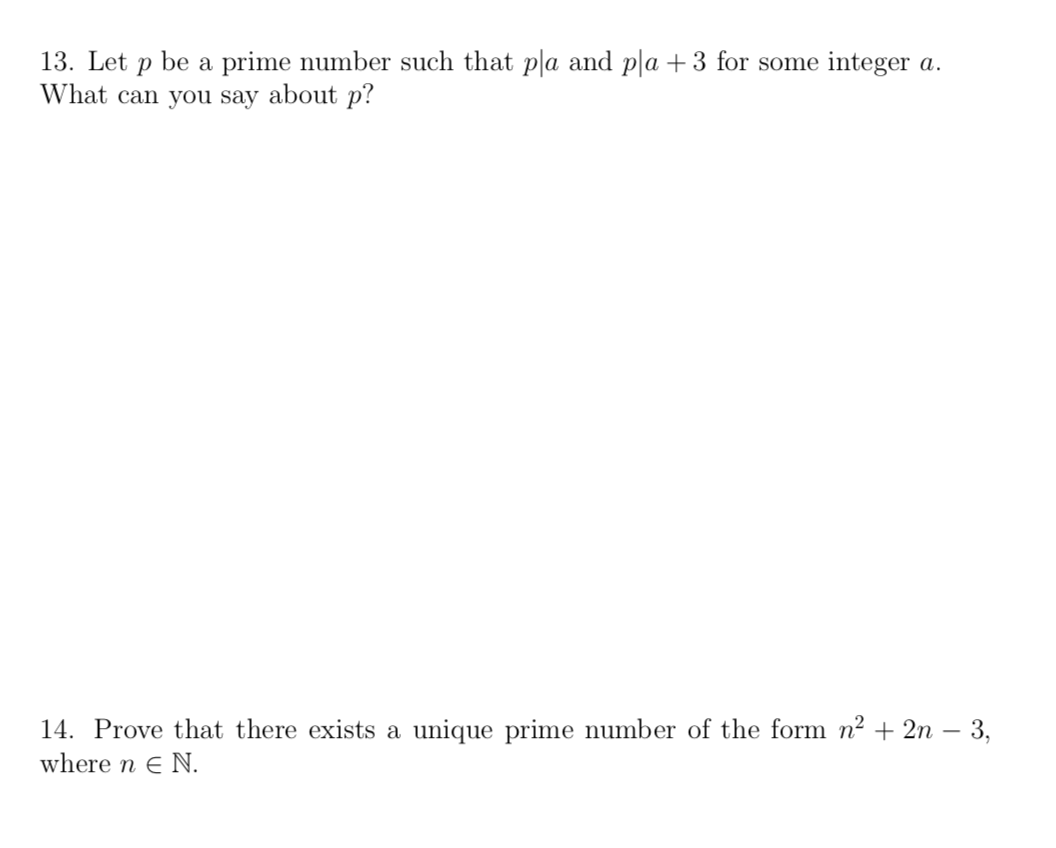 13. Let $p$ be a prime number such that $p|a$ and $p|a+3$ for some integer $a$. What can you say about $p$?

14. Prove that there exists a unique prime number of the form $n^2 + 2n - 3$, where $n \in \mathbb{N}$.